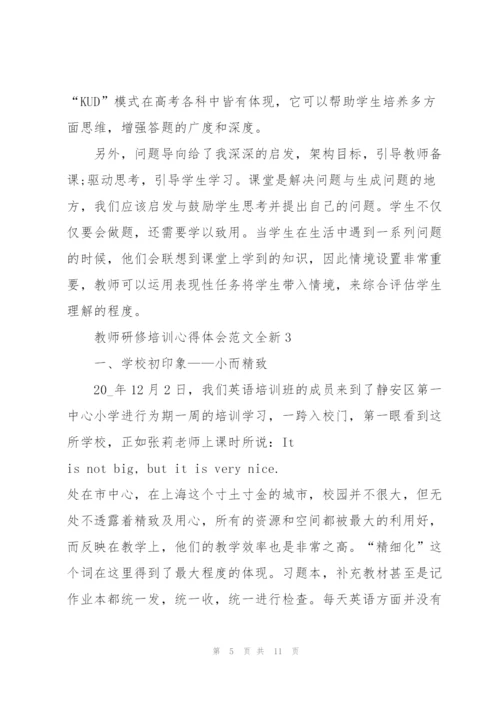 “KUD”模式在高考各科中皆有体现，它可以帮助学生培养多方面思维，增强答题的广度和深度。

另外，问题导向给了我深深的启发，架构目标，引导教师备课;驱动思考，引导学生学习。课堂是解决问题与生成问题的地方，我们应该启发与鼓励学生思考并提出自己的问题。学生不仅仅要会做题，还需要学以致用。当学生在生活中遇到一系列问题的时候，他们会联想到课堂上学到的知识，因此情境设置非常重要，教师可以运用表现性任务将学生带入情境，来综合评估学生理解的程度。

教师研修培训心得体会范文全新3

一、学校初印象——小而精致

20_年12月2日，我们英语培训班的成员来到了静安区第一中心小学进行为期一周的培训学习，一跨入校门，第一眼看到这所学校，正如张莉老师上课时所说：It

is not big, but it is very nice.

处在市中心，在上海这个寸土寸金的城市，校园并不很大，但无处不透露着精致及用心，所有的资源和空间都被最大的利用好，而反映在教学上，他们的教学效率也是非常之高。“精细化”这个词在这里得到了最大程度的体现。习题本，补充教材甚至是记作业本都统一发，统一收，统一进行检查。每天英语方面并没有

第 5 页 共 11 页